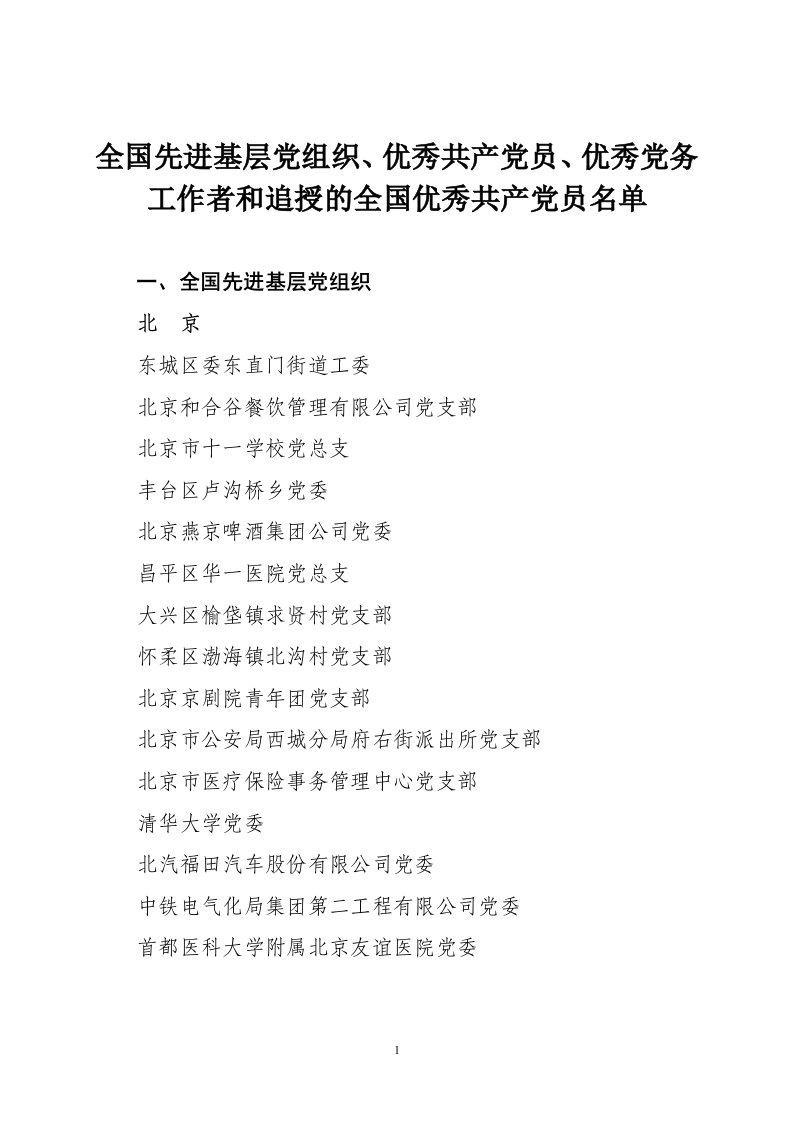 全国先进基层党组织、优秀共产党员、优秀党务工作者和追授的全国优秀共产党员名单

一、全国先进基层党组织

北 京

东城区委东直门街道工委

北京和合谷餐饮管理有限公司党支部

北京市十一学校党总支

丰台区卢沟桥乡党委

北京燕京啤酒集团公司党委

昌平区华一医院党总支

大兴区榆垡镇求贤村党支部

怀柔区渤海镇北沟村党支部

北京京剧院青年团党支部

北京市公安局西城分局府右街派出所党支部

北京市医疗保险事务管理中心党支部

清华大学党委

北汽福田汽车股份有限公司党委

中铁电气化局集团第二工程有限公司党委

首都医科大学附属北京友谊医院党委

1